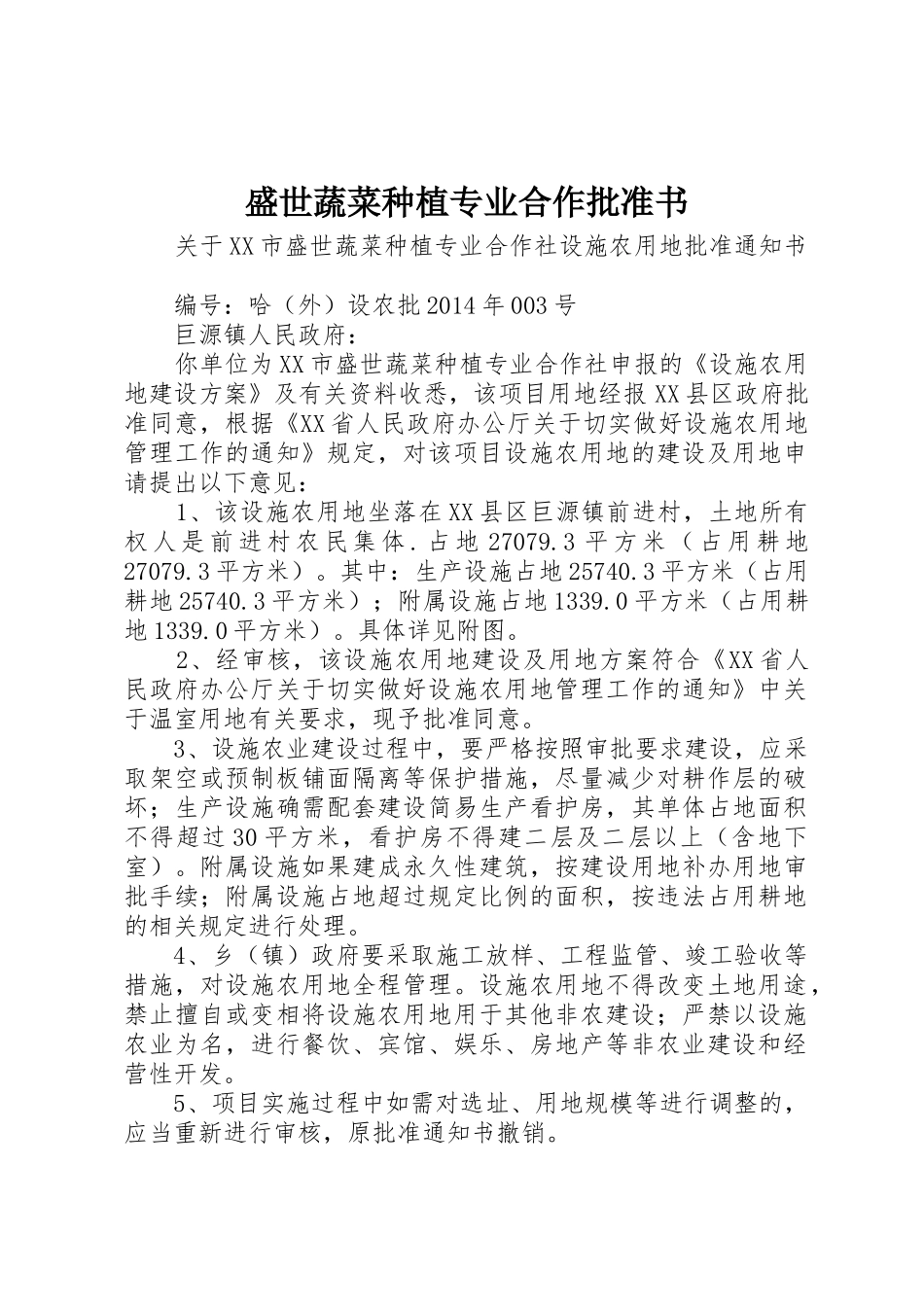 盛世蔬菜种植专业合作批准书

关于XX市盛世蔬菜种植专业合作社设施农用地批准通知书

编号：哈（外）设农批2014年003号

巨源镇人民政府：

你单位为XX市盛世蔬菜种植专业合作社申报的《设施农用地建设方案》及有关资料收悉，该项目用地经报XX县区政府批准同意，根据《XX省人民政府办公厅关于切实做好设施农用地管理工作的通知》规定，对该项目设施农用地的建设及用地申请提出以下意见：

1、该设施农用地坐落在XX县区巨源镇前进村，土地所有权人是前进村农民集体.占地27079.3平方米（占用耕地27079.3平方米）。其中：生产设施占地25740.3平方米（占用耕地25740.3平方米）；附属设施占地1339.0平方米（占用耕地1339.0平方米）。具体详见附图。

2、经审核，该设施农用地建设及用地方案符合《XX省人民政府办公厅关于切实做好设施农用地管理工作的通知》中关于温室用地有关要求，现予批准同意。

3、设施农业建设过程中，要严格按照审批要求建设，应采取架空或预制板铺面隔离等保护措施，尽量减少对耕作层的破坏；生产设施确需配套建设简易生产看护房，其单体占地面积不得超过30平方米，看护房不得建二层及二层以上（含地下室）。附属设施如果建成永久性建筑，按建设用地补办用地审批手续；附属设施占地超过规定比例的面积，按违法占用耕地的相关规定进行处理。

4、乡（镇）政府要采取施工放样、工程监管、竣工验收等措施，对设施农用地全程管理。设施农用地不得改变土地用途，禁止擅自或变相将设施农用地用于其他非农建设；严禁以设施农业为名，进行餐饮、宾馆、娱乐、房地产等非农业建设和经营性开发。

5、项目实施过程中如需对选址、用地规模等进行调整的，应当重新进行审核，原批准通知书撤销。